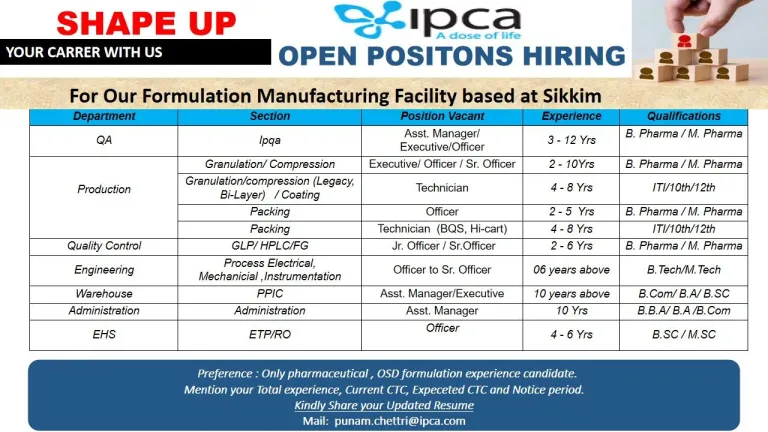 SHAPE UP

YOUR CARRER WITH US

ipca
A dose of life

OPEN POSITONS HIRING

For Our Formulation Manufacturing Facility based at Sikkim

| Department | Section | Position Vacant | Experience | Qualifications |
|---|---|---|---|---|
| QA | Ipqa | Asst. Manager/ Executive/Officer | 3 - 12 Yrs | B. Pharma / M. Pharma |
| Production | Granulation/ Compression | Executive/ Officer / Sr. Officer | 2 - 10Yrs | B. Pharma / M. Pharma |
| | Granulation/compression (Legacy, Bi-Layer) / Coating | Technician | 4 - 8 Yrs | ITI/10th/12th |
| | Packing | Officer | 2 - 5 Yrs | B. Pharma / M. Pharma |
| | Packing | Technician (BQS, Hi-cart) | 4 - 8 Yrs | ITI/10th/12th |
| Quality Control | GLP/ HPLC/FG | Jr. Officer / Sr.Officer | 2 - 6 Yrs | B. Pharma / M. Pharma |
| Engineering | Process Electrical, Mechanicial ,Instrumentation | Officer to Sr. Officer | 06 years above | B.Tech/M.Tech |
| Warehouse | PPIC | Asst. Manager/Executive | 10 years above | B.Com/ B.A/ B.SC |
| Administration | Administration | Asst. Manager | 10 Yrs | B.B.A/ B.A /B.Com |
| EHS | ETP/RO | Officer | 4 - 6 Yrs | B.SC / M.SC |

Preference : Only pharmaceutical , OSD formulation experience candidate.
Mention your Total experience, Current CTC, Expeceted CTC and Notice period.
Kindly Share your Updated Resume
Mail: punam.chettri@ipca.com